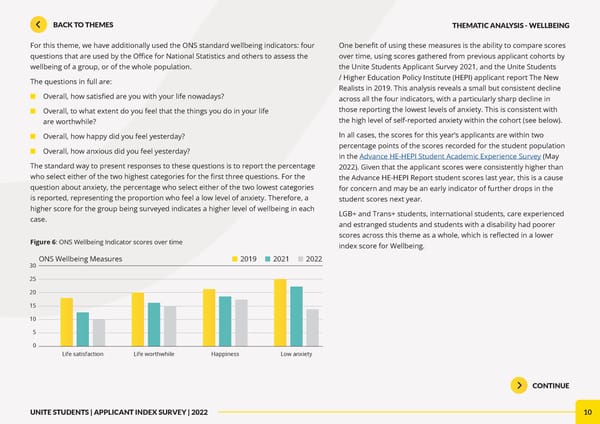 BACK TO THEMES

THEMATIC ANALYSIS - WELLBEING

For this theme, we have additionally used the ONS standard wellbeing indicators: four questions that are used by the Office for National Statistics and others to assess the wellbeing of a group, or of the whole population.

The questions in full are:

Overall, how satisfied are you with your life nowadays?

Overall, to what extent do you feel that the things you do in your life are worthwhile?

Overall, how happy did you feel yesterday?

Overall, how anxious did you feel yesterday?

The standard way to present responses to these questions is to report the percentage who select either of the two highest categories for the first three questions. For the question about anxiety, the percentage who select either of the two lowest categories is reported, representing the proportion who feel a low level of anxiety. Therefore, a higher score for the group being surveyed indicates a higher level of wellbeing in each case.

Figure 6: ONS Wellbeing Indicator scores over time

ONS Wellbeing Measures

2019 2021 2022

30
25
20
15
10
5
0

Life satisfaction Life worthwhile Happiness Low anxiety

One benefit of using these measures is the ability to compare scores over time, using scores gathered from previous applicant cohorts by the Unite Students Applicant Survey 2021, and the Unite Students / Higher Education Policy Institute (HEPI) applicant report The New Realists in 2019. This analysis reveals a small but consistent decline across all the four indicators, with a particularly sharp decline in those reporting the lowest levels of anxiety. This is consistent with the high level of self-reported anxiety within the cohort (see below).

In all cases, the scores for this year's applicants are within two percentage points of the scores recorded for the student population in the Advance HE-HEPI Student Academic Experience Survey (May 2022). Given that the applicant scores were consistently higher than the Advance HE-HEPI Report student scores last year, this is a cause for concern and may be an early indicator of further drops in the student scores next year.

LGB+ and Trans+ students, international students, care experienced and estranged students and students with a disability had poorer scores across this theme as a whole, which is reflected in a lower index score for Wellbeing.

CONTINUE

UNITE STUDENTS | APPLICANT INDEX SURVEY | 2022

10